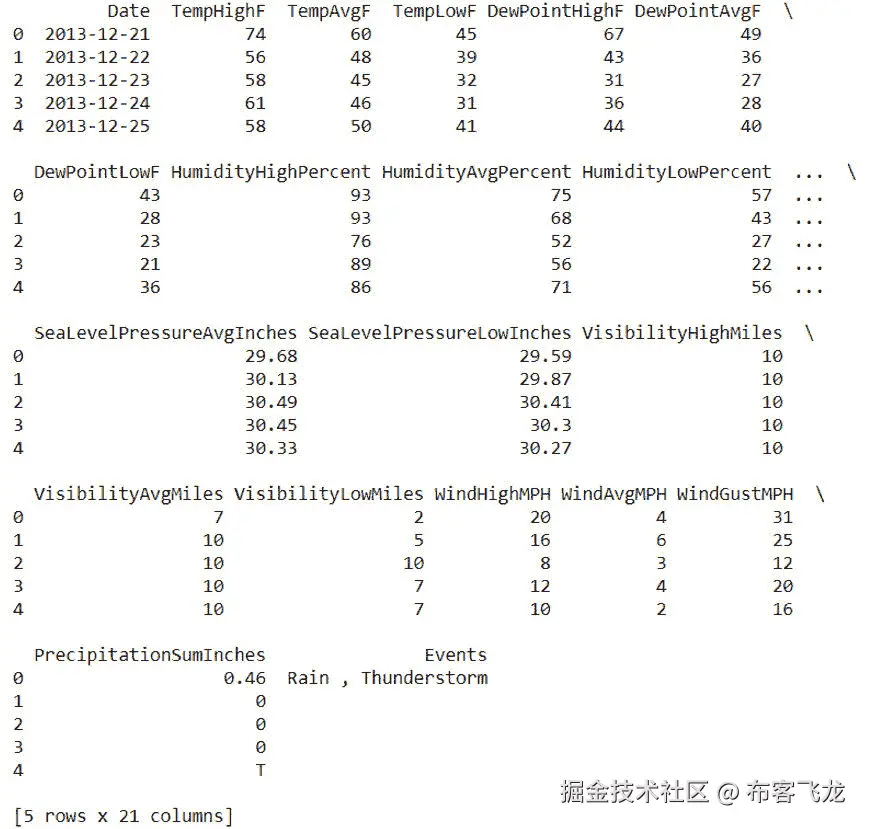 |   | Date | TempHighF | TempAvgF | TempLowF | DewPointHighF | DewPointAvgF | \ |
|---|---|---|---|---|---|---|---|
| 0 | 2013-12-21 | 74 | 60 | 45 | 67 | 49 | |
| 1 | 2013-12-22 | 56 | 48 | 39 | 43 | 36 | |
| 2 | 2013-12-23 | 58 | 45 | 32 | 31 | 27 | |
| 3 | 2013-12-24 | 61 | 46 | 31 | 36 | 28 | |
| 4 | 2013-12-25 | 58 | 50 | 41 | 44 | 40 | |

|   | DewPointLowF | HumidityHighPercent | HumidityAvgPercent | HumidityLowPercent | ... | \ |
|---|---|---|---|---|---|---|
| 0 | 43 | 93 | 75 | 57 | ... | |
| 1 | 28 | 93 | 68 | 43 | ... | |
| 2 | 23 | 76 | 52 | 27 | ... | |
| 3 | 21 | 89 | 56 | 22 | ... | |
| 4 | 36 | 86 | 71 | 56 | ... | |

|   | SeaLevelPressureAvgInches | SeaLevelPressureLowInches | VisibilityHighMiles | \ |
|---|---|---|---|---|
| 0 | 29.68 | 29.59 | 10 | |
| 1 | 30.13 | 29.87 | 10 | |
| 2 | 30.49 | 30.41 | 10 | |
| 3 | 30.45 | 30.3 | 10 | |
| 4 | 30.33 | 30.27 | 10 | |

|   | VisibilityAvgMiles | VisibilityLowMiles | WindHighMPH | WindAvgMPH | WindGustMPH | \ |
|---|---|---|---|---|---|---|
| 0 | 7 | 2 | 20 | 4 | 31 | |
| 1 | 10 | 5 | 16 | 6 | 25 | |
| 2 | 10 | 10 | 8 | 3 | 12 | |
| 3 | 10 | 7 | 12 | 4 | 20 | |
| 4 | 10 | 7 | 10 | 2 | 16 | |

|   | PrecipitationSumInches | Events |
|---|---|---|
| 0 | 0.46 | Rain , Thunderstorm |
| 1 | 0 | |
| 2 | 0 | |
| 3 | 0 | |
| 4 | T | |

[5 rows x 21 columns]

掘金技术社区 @ 布客飞龙